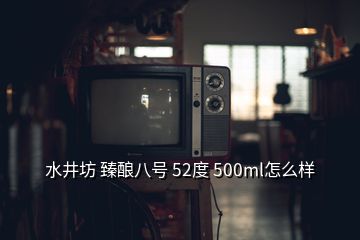 水井坊 臻酿八号 52度 500ml怎么样